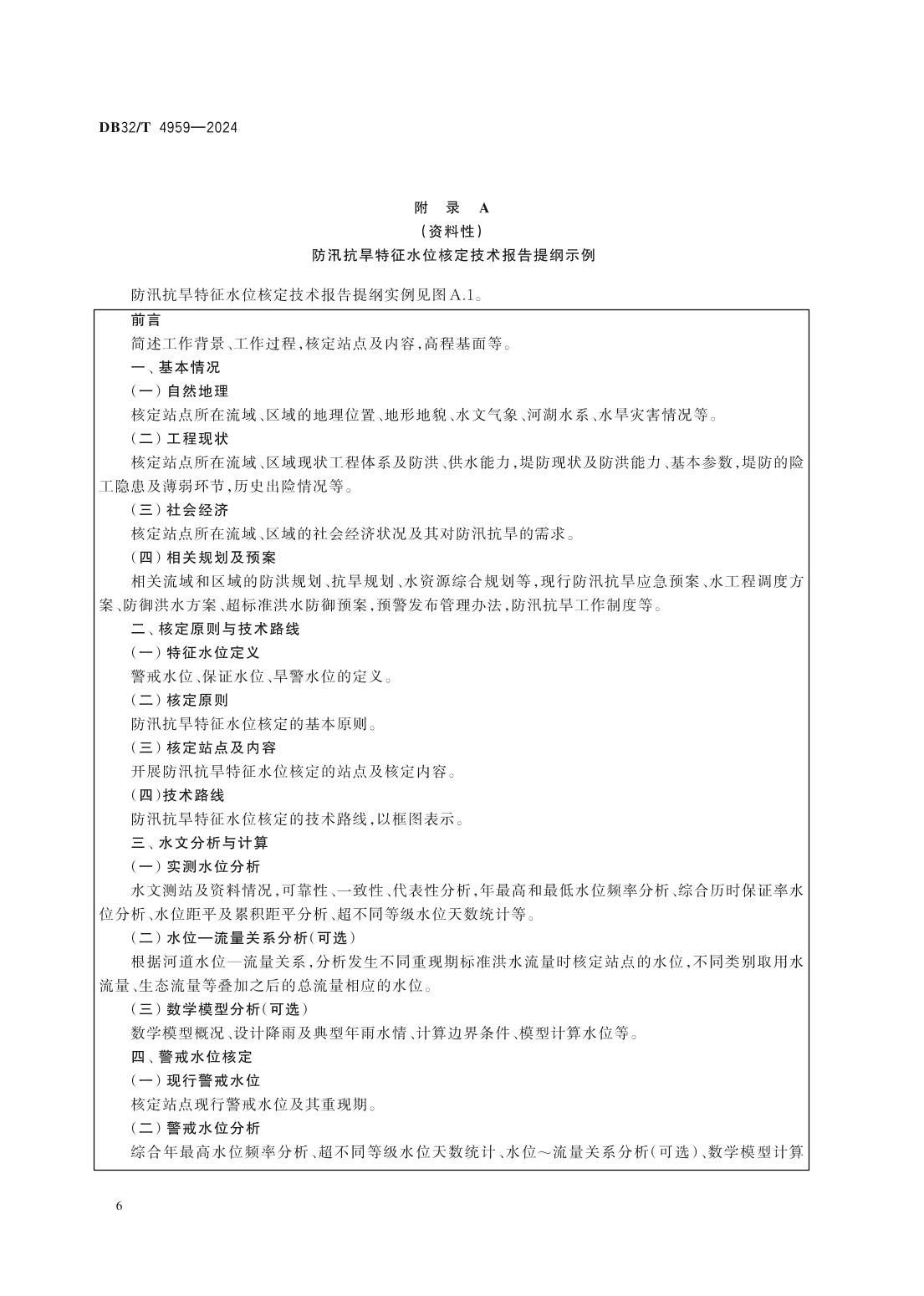 DB32/T 4959—2024

附　录　A
（资料性）
防汛抗旱特征水位核定技术报告提纲示例

防汛抗旱特征水位核定技术报告提纲实例见图A.1。

前言

简述工作背景、工作过程，核定站点及内容，高程基面等。

一、基本情况

（一）自然地理

核定站点所在流域、区域的地理位置、地形地貌、水文气象、河湖水系、水旱灾害情况等。

（二）工程现状

核定站点所在流域、区域现状工程体系及防洪、供水能力，堤防现状及防洪能力、基本参数，堤防的险工隐患及薄弱环节，历史出险情况等。

（三）社会经济

核定站点所在流域、区域的社会经济状况及其对防汛抗旱的需求。

（四）相关规划及预案

相关流域和区域的防洪规划、抗旱规划、水资源综合规划等，现行防汛抗旱应急预案、水工程调度方案、防御洪水方案、超标准洪水防御预案，预警发布管理办法，防汛抗旱工作制度等。

二、核定原则与技术路线

（一）特征水位定义

警戒水位、保证水位、旱警水位的定义。

（二）核定原则

防汛抗旱特征水位核定的基本原则。

（三）核定站点及内容

开展防汛抗旱特征水位核定的站点及核定内容。

（四）技术路线

防汛抗旱特征水位核定的技术路线，以框图表示。

三、水文分析与计算

（一）实测水位分析

水文测站及资料情况，可靠性、一致性、代表性分析，年最高和最低水位频率分析、综合历时保证率水位分析、水位距平及累积距平分析、超不同等级水位天数统计等。

（二）水位—流量关系分析（可选）

根据河道水位—流量关系，分析发生不同重现期标准洪水流量时核定站点的水位，不同类别取用水流量、生态流量等叠加之后的总流量相应的水位。

（三）数学模型分析（可选）

数学模型概况、设计降雨及典型年雨水情、计算边界条件、模型计算水位等。

四、警戒水位核定

（一）现行警戒水位

核定站点现行警戒水位及其重现期。

（二）警戒水位分析

综合年最高水位频率分析、超不同等级水位天数统计、水位～流量关系分析（可选）、数学模型计算

6